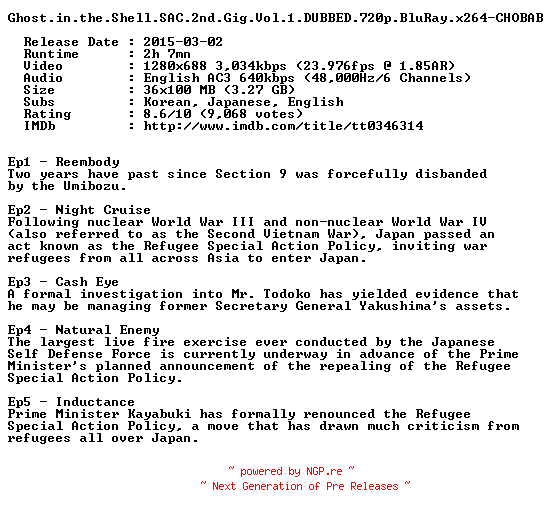 Ghost.in.the.Shell.SAC.2nd.Gig.Vol.1.DUBBED.720p.BluRay.x264-CHOBAB

Release Date : 2015-03-02
Runtime : 2h 7mn
Video : 1280x688 3,034kbps (23.976fps @ 1.85AR)
Audio : English AC3 640kbps (48,000Hz/6 Channels)
Size : 36x100 MB (3.27 GB)
Subs : Korean, Japanese, English
Rating : 8.6/10 (9,068 votes)
IMDb : http://www.imdb.com/title/tt0346314

Ep1 - Reembody
Two years have past since Section 9 was forcefully disbanded by the Umibozu.

Ep2 - Night Cruise
Following nuclear World War III and non-nuclear World War IV (also referred to as the Second Vietnam War), Japan passed an act known as the Refugee Special Action Policy, inviting war refugees from all across Asia to enter Japan.

Ep3 - Cash Eye
A formal investigation into Mr. Todoko has yielded evidence that he may be managing former Secretary General Yakushima's assets.

Ep4 - Natural Enemy
The largest live fire exercise ever conducted by the Japanese Self Defense Force is currently underway in advance of the Prime Minister's planned announcement of the repealing of the Refugee Special Action Policy.

Ep5 - Inductance
Prime Minister Kayabuki has formally renounced the Refugee Special Action Policy, a move that has drawn much criticism from refugees all over Japan.

~ powered by NGP.re ~
~ Next Generation of Pre Releases ~